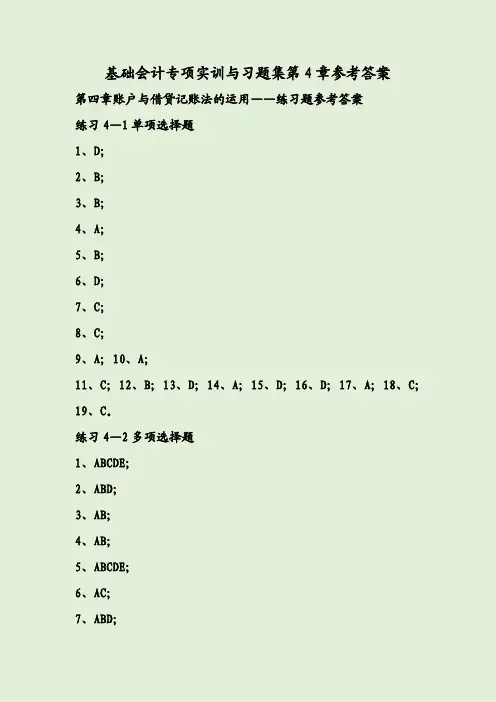 基础会计专项实训与习题集第 4 章参考答案

第四章账户与借贷记账法的运用——练习题参考答案

练习 4—1 单项选择题

1、D;

2、B;

3、B;

4、A;

5、B;

6、D;

7、C;

8、C;

9、A; 10、A;

11、C; 12、B; 13、D; 14、A; 15、D; 16、D; 17、A; 18、C; 19、C。

练习 4—2 多项选择题

1、ABCDE;

2、ABD;

3、AB;

4、AB;

5、ABCDE;

6、AC;

7、ABD;